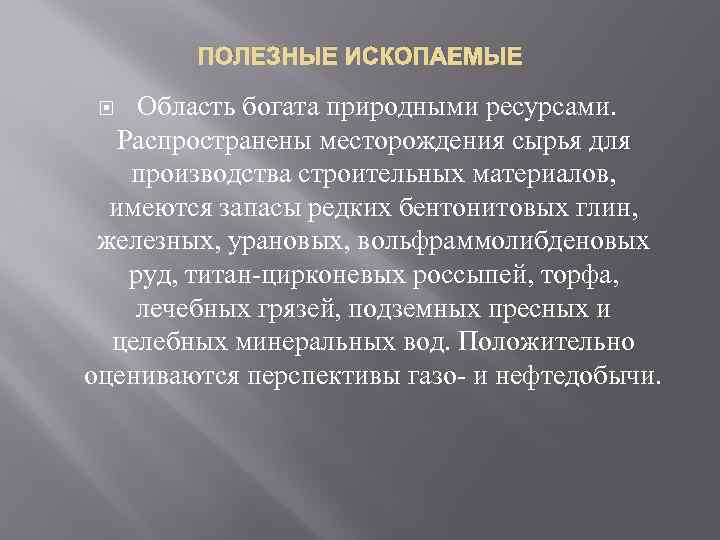 ПОЛЕЗНЫЕ ИСКОПАЕМЫЕ

Область богата природными ресурсами. Распространены месторождения сырья для производства строительных материалов, имеются запасы редких бентонитовых глин, железных, урановых, вольфраммолибденовых руд, титан-цирконевых россыпей, торфа, лечебных грязей, подземных пресных и целебных минеральных вод. Положительно оцениваются перспективы газо- и нефтедобычи.